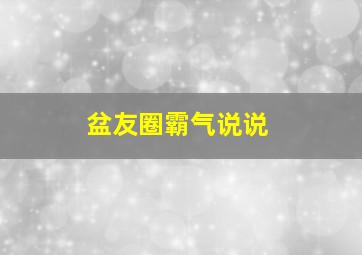 盆友圈霸气说说